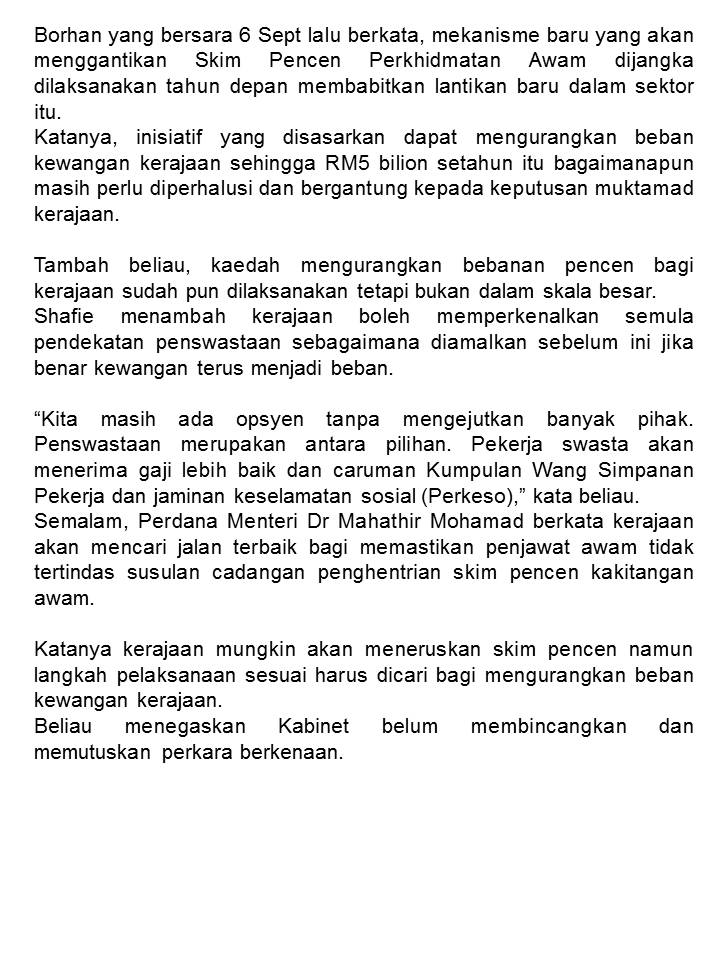 Borhan yang bersara 6 Sept lalu berkata, mekanisme baru yang akan menggantikan Skim Pencen Perkhidmatan Awam dijangka dilaksanakan tahun depan membabitkan lantikan baru dalam sektor itu.
Katanya, inisiatif yang disasarkan dapat mengurangkan beban kewangan kerajaan sehingga RM5 bilion setahun itu bagaimanapun masih perlu diperhalusi dan bergantung kepada keputusan muktamad kerajaan.

Tambah beliau, kaedah mengurangkan bebanan pencen bagi kerajaan sudah pun dilaksanakan tetapi bukan dalam skala besar.
Shafie menambah kerajaan boleh memperkenalkan semula pendekatan penswastaan sebagaimana diamalkan sebelum ini jika benar kewangan terus menjadi beban.

“Kita masih ada opsyen tanpa mengejutkan banyak pihak. Penswastaan merupakan antara pilihan. Pekerja swasta akan menerima gaji lebih baik dan caruman Kumpulan Wang Simpanan Pekerja dan jaminan keselamatan sosial (Perkeso),” kata beliau.
Semalam, Perdana Menteri Dr Mahathir Mohamad berkata kerajaan akan mencari jalan terbaik bagi memastikan penjawat awam tidak tertindas susulan cadangan penghentrian skim pencen kakitangan awam.

Katanya kerajaan mungkin akan meneruskan skim pencen namun langkah pelaksanaan sesuai harus dicari bagi mengurangkan beban kewangan kerajaan.
Beliau menegaskan Kabinet belum membincangkan dan memutuskan perkara berkenaan.